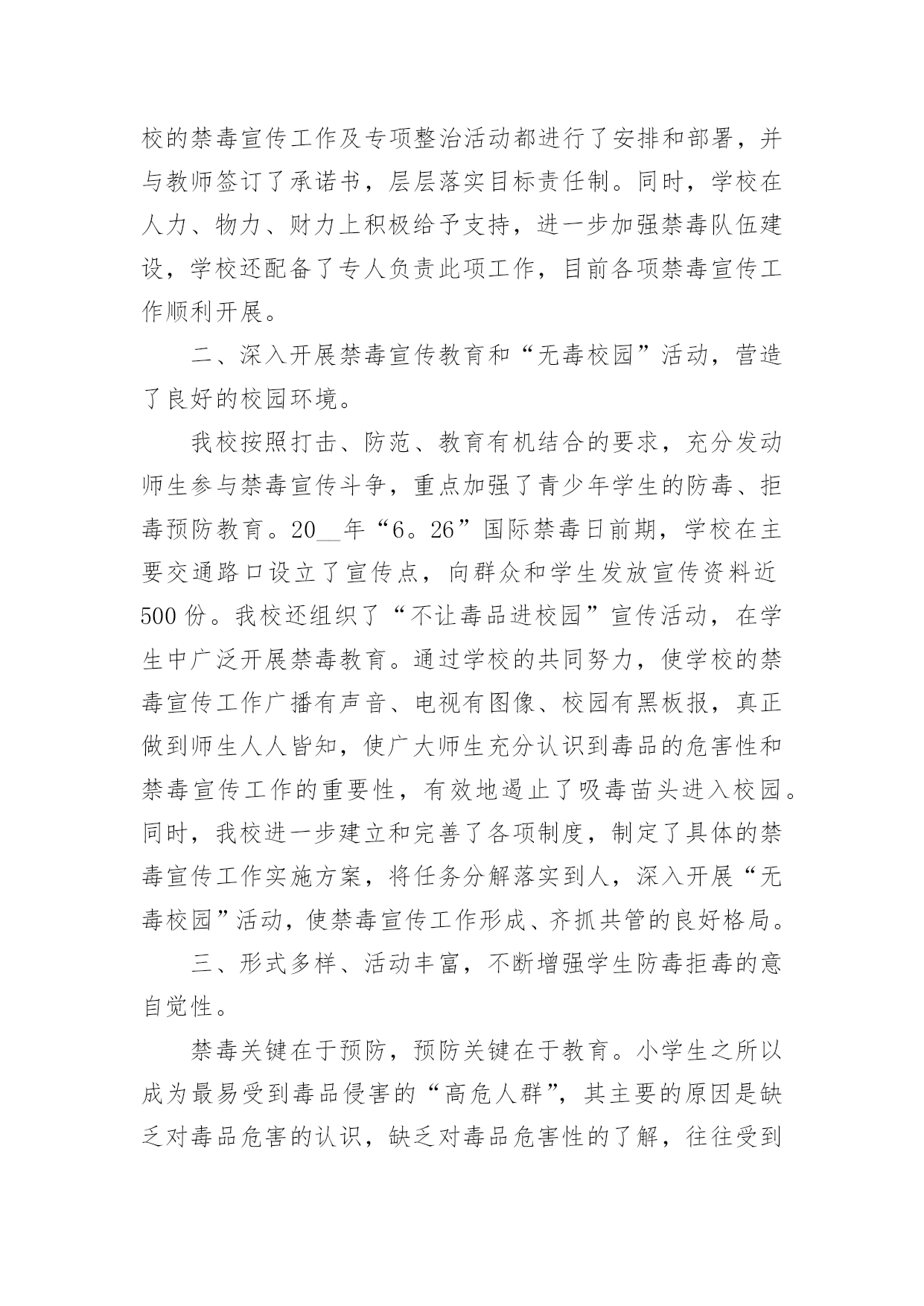 校的禁毒宣传工作及专项整治活动都进行了安排和部署，并与教师签订了承诺书，层层落实目标责任制。同时，学校在人力、物力、财力上积极给予支持，进一步加强禁毒队伍建设，学校还配备了专人负责此项工作，目前各项禁毒宣传工作顺利开展。

二、深入开展禁毒宣传教育和“无毒校园”活动，营造了良好的校园环境。

我校按照打击、防范、教育有机结合的要求，充分发动师生参与禁毒宣传斗争，重点加强了青少年学生的防毒、拒毒预防教育。20__年“6。26”国际禁毒日前期，学校在主要交通路口设立了宣传点，向群众和学生发放宣传资料近500份。我校还组织了“不让毒品进校园”宣传活动，在学生中广泛开展禁毒教育。通过学校的共同努力，使学校的禁毒宣传工作广播有声音、电视有图像、校园有黑板报，真正做到师生人人皆知，使广大师生充分认识到毒品的危害性和禁毒宣传工作的重要性，有效地遏止了吸毒苗头进入校园。同时，我校进一步建立和完善了各项制度，制定了具体的禁毒宣传工作实施方案，将任务分解落实到人，深入开展“无毒校园”活动，使禁毒宣传工作形成、齐抓共管的良好格局。

三、形式多样、活动丰富，不断增强学生防毒拒毒的意自觉性。

禁毒关键在于预防，预防关键在于教育。小学生之所以成为最易受到毒品侵害的“高危人群”，其主要的原因是缺乏对毒品危害的认识，缺乏对毒品危害性的了解，往往受到